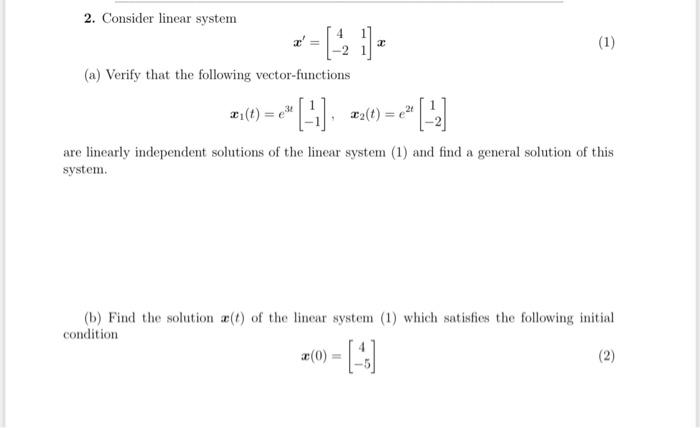 2. Consider linear system

$\boldsymbol{x}' = \begin{bmatrix} 4 & 1 \\ -2 & 1 \end{bmatrix} \boldsymbol{x}$ (1)

(a) Verify that the following vector-functions

$\boldsymbol{x}_1(t) = e^{3t} \begin{bmatrix} 1 \\ -1 \end{bmatrix}, \quad \boldsymbol{x}_2(t) = e^{2t} \begin{bmatrix} 1 \\ -2 \end{bmatrix}$

are linearly independent solutions of the linear system (1) and find a general solution of this system.

(b) Find the solution $\boldsymbol{x}(t)$ of the linear system (1) which satisfies the following initial condition

$\boldsymbol{x}(0) = \begin{bmatrix} 4 \\ -5 \end{bmatrix}$ (2)